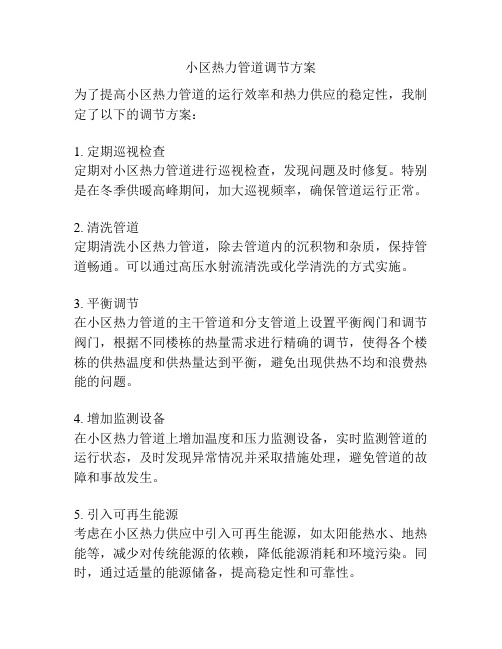 小区热力管道调节方案

为了提高小区热力管道的运行效率和热力供应的稳定性，我制定了以下的调节方案：

1. 定期巡视检查
定期对小区热力管道进行巡视检查，发现问题及时修复。特别是在冬季供暖高峰期间，加大巡视频率，确保管道运行正常。

2. 清洗管道
定期清洗小区热力管道，除去管道内的沉积物和杂质，保持管道畅通。可以通过高压水射流清洗或化学清洗的方式实施。

3. 平衡调节
在小区热力管道的主干管道和分支管道上设置平衡阀门和调节阀门，根据不同楼栋的热量需求进行精确的调节，使得各个楼栋的供热温度和供热量达到平衡，避免出现供热不均和浪费热能的问题。

4. 增加监测设备
在小区热力管道上增加温度和压力监测设备，实时监测管道的运行状态，及时发现异常情况并采取措施处理，避免管道的故障和事故发生。

5. 引入可再生能源
考虑在小区热力供应中引入可再生能源，如太阳能热水、地热能等，减少对传统能源的依赖，降低能源消耗和环境污染。同时，通过适量的能源储备，提高稳定性和可靠性。